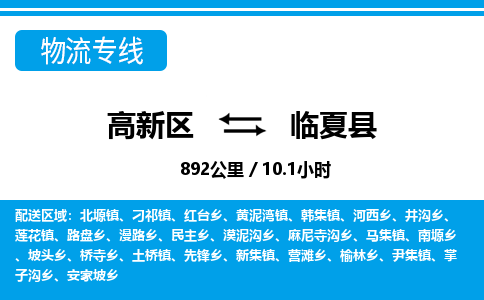 物流专线

高新区 临夏县

892公里 / 10.1小时

配送区域：北塬镇、刁祁镇、红台乡、黄泥湾镇、韩集镇、河西乡、井沟乡、莲花镇、路盘乡、漫路乡、民主乡、漠泥沟乡、麻尼寺沟乡、马集镇、南塬乡、坡头乡、桥寺乡、土桥镇、先锋乡、新集镇、营滩乡、榆林乡、尹集镇、掌子沟乡、安家坡乡